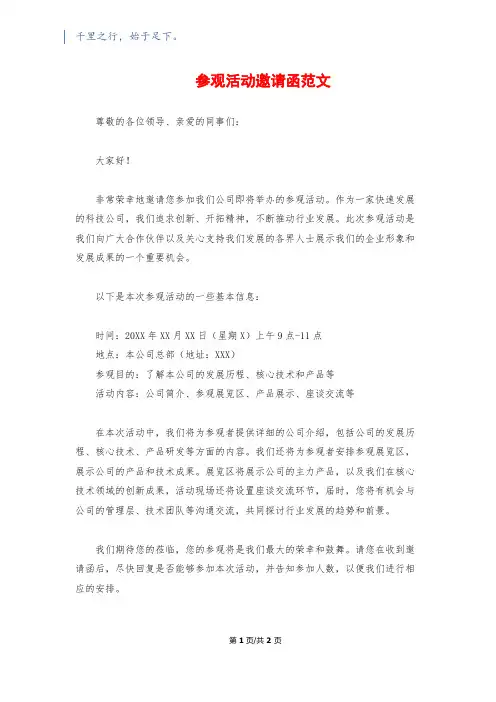 千里之行，始于足下。

参观活动邀请函范文

尊敬的各位领导、亲爱的同事们：

大家好！

非常荣幸地邀请您参加我们公司即将举办的参观活动。作为一家快速发展的科技公司，我们追求创新、开拓精神，不断推动行业发展。此次参观活动是我们向广大合作伙伴以及关心支持我们发展的各界人士展示我们的企业形象和发展成果的一个重要机会。

以下是本次参观活动的一些基本信息：

时间：20XX 年 XX 月 XX 日（星期 X）上午 9 点-11 点
地点：本公司总部（地址：XXX）
参观目的：了解本公司的发展历程、核心技术和产品等
活动内容：公司简介、参观展览区、产品展示、座谈交流等

在本次活动中，我们将为参观者提供详细的公司介绍，包括公司的发展历程、核心技术、产品研发等方面的内容。我们还将为参观者安排参观展览区，展示公司的产品和技术成果。展览区将展示公司的主力产品，以及我们在核心技术领域的创新成果，活动现场还将设置座谈交流环节，届时，您将有机会与公司的管理层、技术团队等沟通交流，共同探讨行业发展的趋势和前景。

我们期待您的莅临，您的参观将是我们最大的荣幸和鼓舞。请您在收到邀请函后，尽快回复是否能够参加本次活动，并告知参加人数，以便我们进行相应的安排。

第 1 页/共 2 页